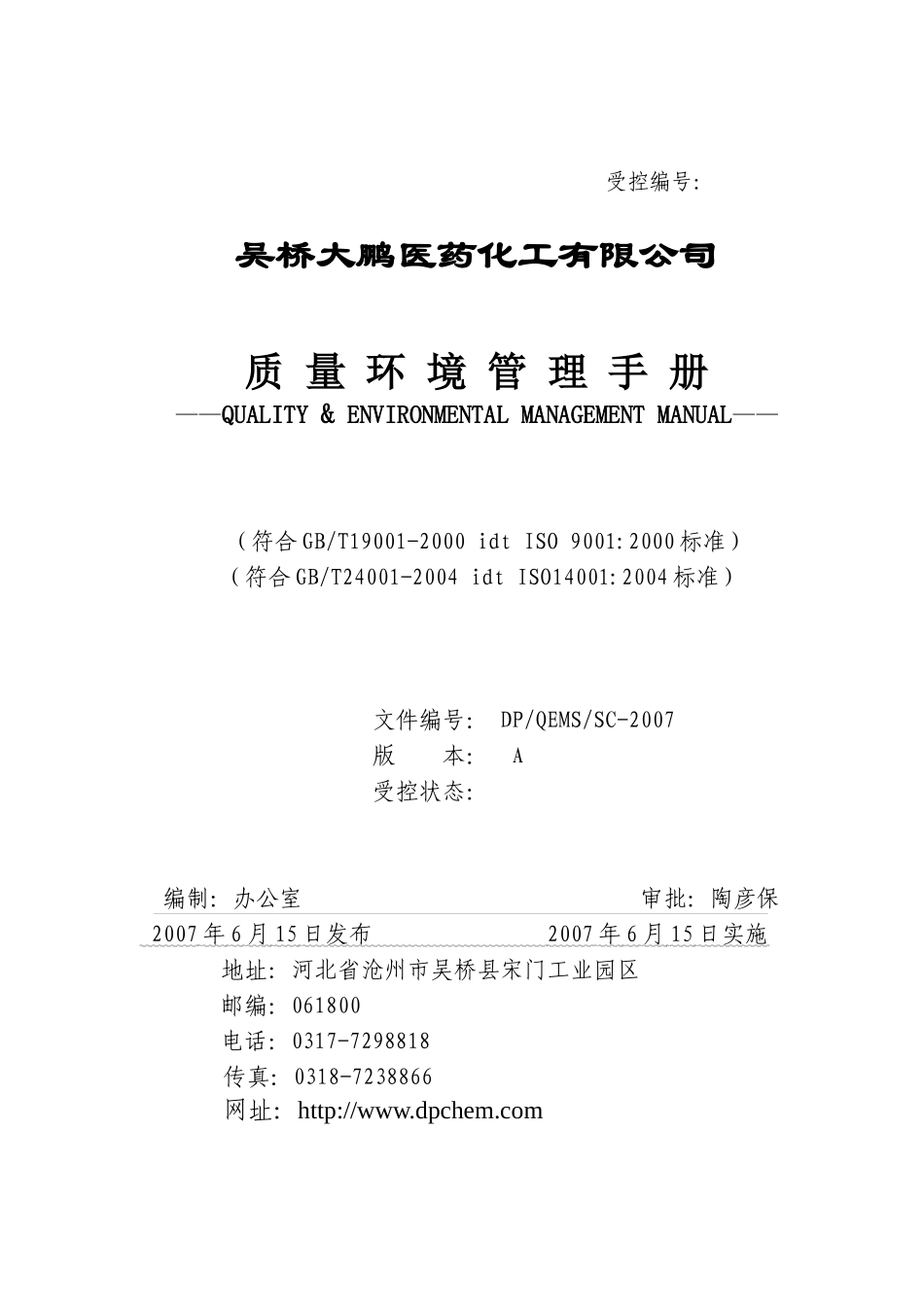 受控编号:

吴桥大鹏医药化工有限公司

质 量 环 境 管 理 手 册
——QUALITY & ENVIRONMENTAL MANAGEMENT MANUAL——

（符合GB/T19001-2000 idt ISO 9001:2000标准）
（符合GB/T24001-2004 idt ISO14001:2004标准）

文件编号: DP/QEMS/SC-2007
版 本: A
受控状态:

编制: 办公室 审批: 陶彦保
2007年6月15日发布 2007年6月15日实施

地址: 河北省沧州市吴桥县宋门工业园区
邮编: 061800
电话: 0317-7298818
传真: 0318-7238866
网址: http://www.dpchem.com